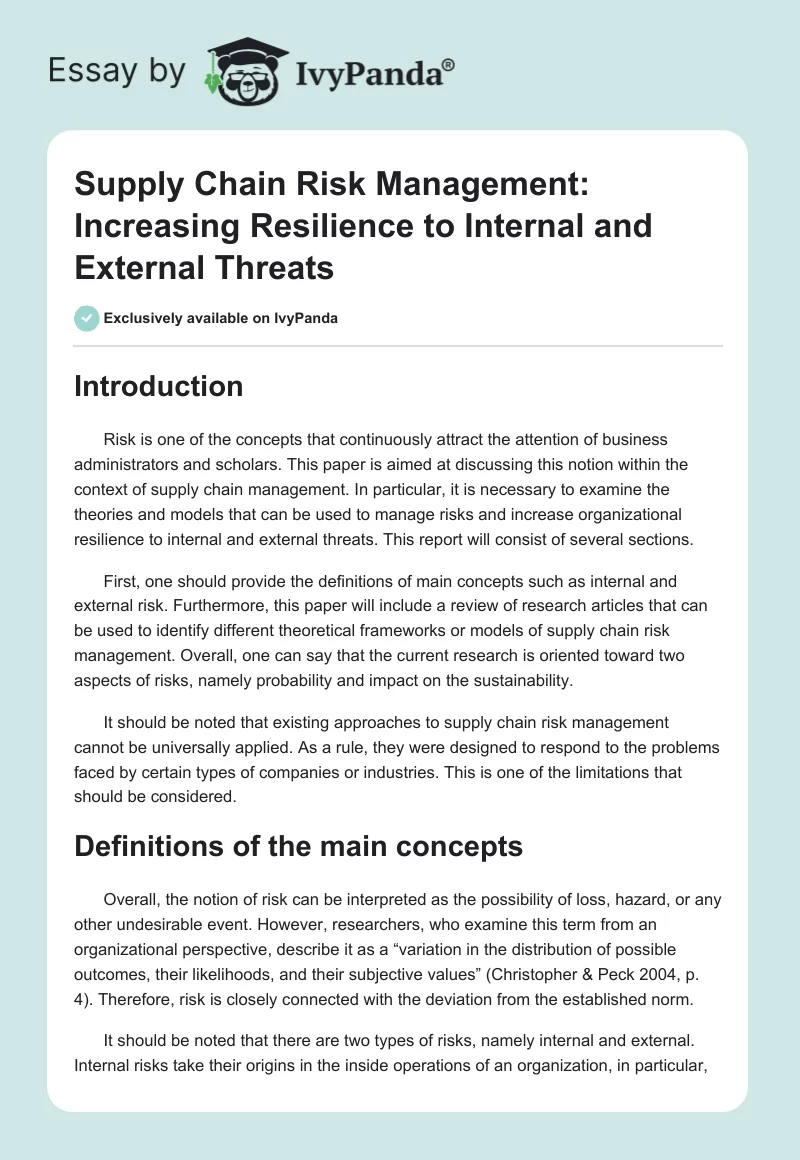 Essay by IvyPanda®

Supply Chain Risk Management: Increasing Resilience to Internal and External Threats

Exclusively available on IvyPanda

Introduction

Risk is one of the concepts that continuously attract the attention of business administrators and scholars. This paper is aimed at discussing this notion within the context of supply chain management. In particular, it is necessary to examine the theories and models that can be used to manage risks and increase organizational resilience to internal and external threats. This report will consist of several sections.

First, one should provide the definitions of main concepts such as internal and external risk. Furthermore, this paper will include a review of research articles that can be used to identify different theoretical frameworks or models of supply chain risk management. Overall, one can say that the current research is oriented toward two aspects of risks, namely probability and impact on the sustainability.

It should be noted that existing approaches to supply chain risk management cannot be universally applied. As a rule, they were designed to respond to the problems faced by certain types of companies or industries. This is one of the limitations that should be considered.

Definitions of the main concepts

Overall, the notion of risk can be interpreted as the possibility of loss, hazard, or any other undesirable event. However, researchers, who examine this term from an organizational perspective, describe it as a “variation in the distribution of possible outcomes, their likelihoods, and their subjective values” (Christopher & Peck 2004, p. 4). Therefore, risk is closely connected with the deviation from the established norm.

It should be noted that there are two types of risks, namely internal and external. Internal risks take their origins in the inside operations of an organization, in particular,